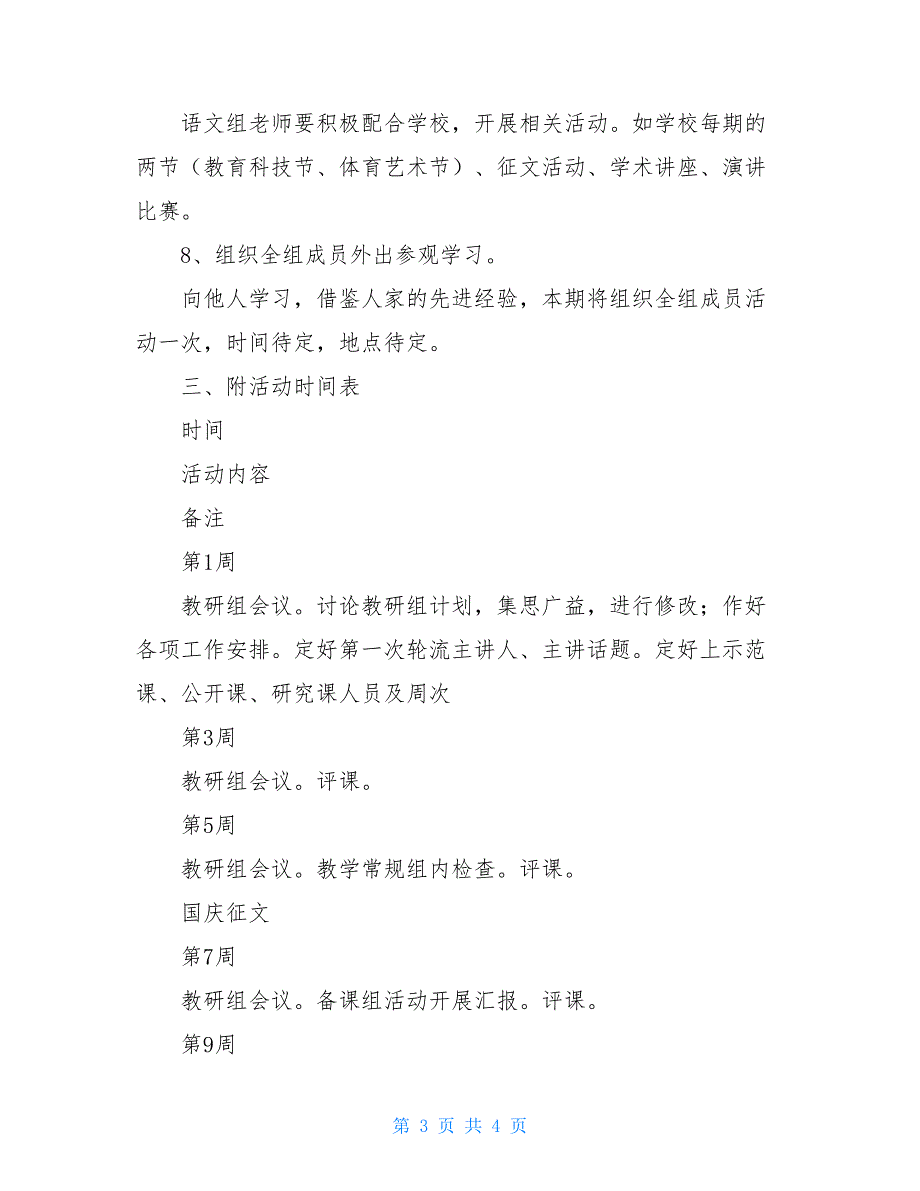 语文组老师要积极配合学校，开展相关活动。如学校每期的两节（教育科技节、体育艺术节）、征文活动、学术讲座、演讲比赛。

8、组织全组成员外出参观学习。

向他人学习，借鉴人家的先进经验，本期将组织全组成员活动一次，时间待定，地点待定。

三、附活动时间表

时间

活动内容

备注

第1周

教研组会议。讨论教研组计划，集思广益，进行修改；作好各项工作安排。定好第一次轮流主讲人、主讲话题。定好上示范课、公开课、研究课人员及周次

第3周

教研组会议。评课。

第5周

教研组会议。教学常规组内检查。评课。

国庆征文

第7周

教研组会议。备课组活动开展汇报。评课。

第9周

第 3 页 共 4 页